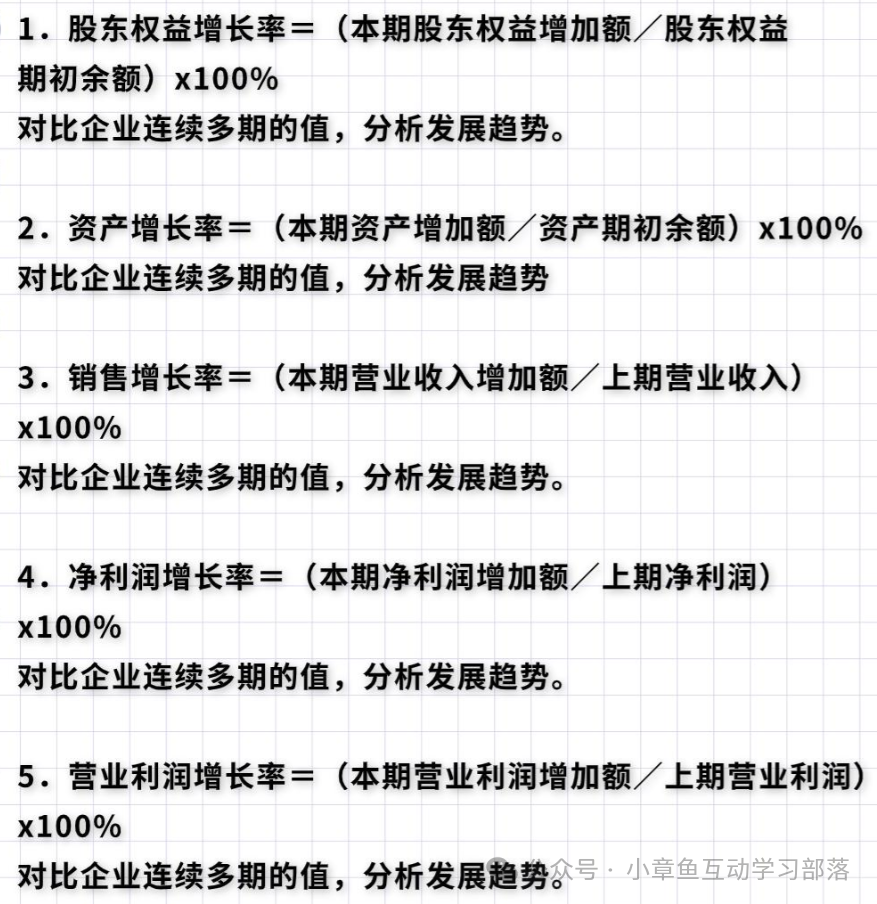 1．股东权益增长率＝（本期股东权益增加额／股东权益期初余额）x100%
对比企业连续多期的值，分析发展趋势。

2．资产增长率＝（本期资产增加额／资产期初余额）x100%
对比企业连续多期的值，分析发展趋势

3．销售增长率＝（本期营业收入增加额／上期营业收入）x100%
对比企业连续多期的值，分析发展趋势。

4．净利润增长率＝（本期净利润增加额／上期净利润）x100%
对比企业连续多期的值，分析发展趋势。

5．营业利润增长率＝（本期营业利润增加额／上期营业利润）x100%
对比企业连续多期的值，分析发展趋势。

公众号 · 小章鱼互动学习部落